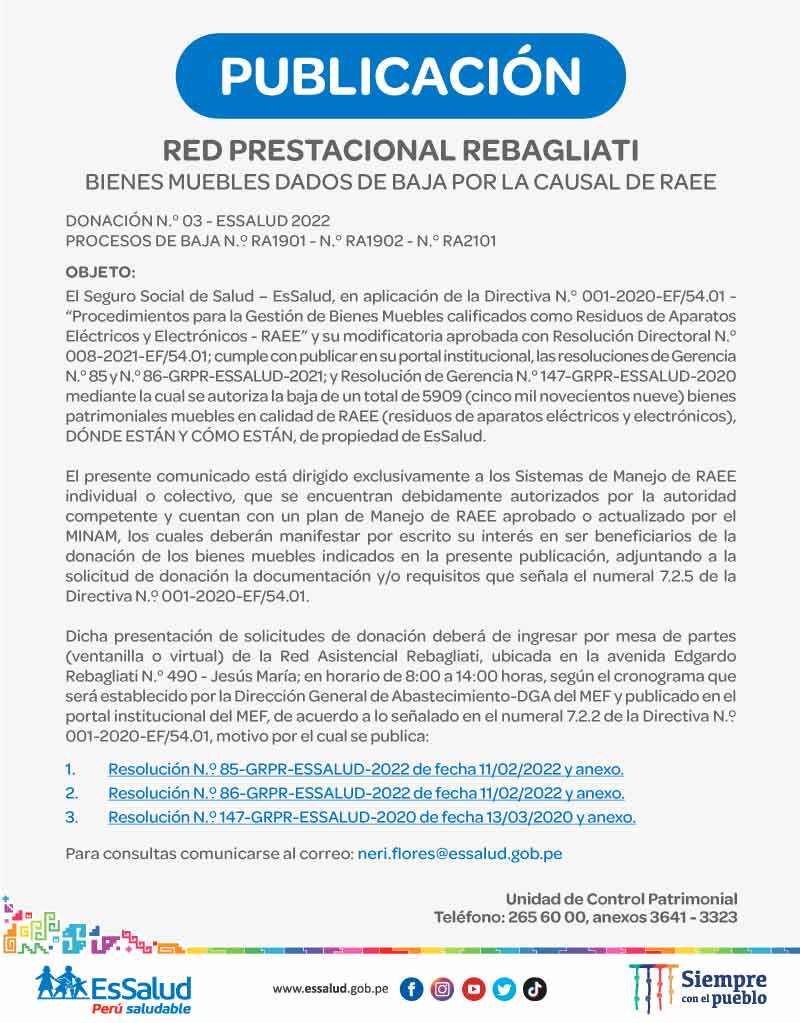 PUBLICACIÓN

RED PRESTACIONAL REBAGLIATI
BIENES MUEBLES DADOS DE BAJA POR LA CAUSAL DE RAEE

DONACIÓN N.º 03 - ESSALUD 2022
PROCESOS DE BAJA N.º RA1901 - N.º RA1902 - N.º RA2101

OBJETO:
El Seguro Social de Salud – EsSalud, en aplicación de la Directiva N.º 001-2020-EF/54.01 - "Procedimientos para la Gestión de Bienes Muebles calificados como Residuos de Aparatos Eléctricos y Electrónicos - RAEE" y su modificatoria aprobada con Resolución Directoral N.º 008-2021-EF/54.01; cumple con publicar en su portal institucional, las resoluciones de Gerencia N.º 85 y N.º 86-GRPR-ESSALUD-2021; y Resolución de Gerencia N.º 147-GRPR-ESSALUD-2020 mediante la cual se autoriza la baja de un total de 5909 (cinco mil novecientos nueve) bienes patrimoniales muebles en calidad de RAEE (residuos de aparatos eléctricos y electrónicos), DÓNDE ESTÁN Y CÓMO ESTÁN, de propiedad de EsSalud.

El presente comunicado está dirigido exclusivamente a los Sistemas de Manejo de RAEE individual o colectivo, que se encuentran debidamente autorizados por la autoridad competente y cuentan con un plan de Manejo de RAEE aprobado o actualizado por el MINAM, los cuales deberán manifestar por escrito su interés en ser beneficiarios de la donación de los bienes muebles indicados en la presente publicación, adjuntando a la solicitud de donación la documentación y/o requisitos que señala el numeral 7.2.5 de la Directiva N.º 001-2020-EF/54.01.

Dicha presentación de solicitudes de donación deberá de ingresar por mesa de partes (ventanilla o virtual) de la Red Asistencial Rebagliati, ubicada en la avenida Edgardo Rebagliati N.º 490 - Jesús María; en horario de 8:00 a 14:00 horas, según el cronograma que será establecido por la Dirección General de Abastecimiento-DGA del MEF y publicado en el portal institucional del MEF, de acuerdo a lo señalado en el numeral 7.2.2 de la Directiva N.º 001-2020-EF/54.01, motivo por el cual se publica:

1. Resolución N.º 85-GRPR-ESSALUD-2022 de fecha 11/02/2022 y anexo.
2. Resolución N.º 86-GRPR-ESSALUD-2022 de fecha 11/02/2022 y anexo.
3. Resolución N.º 147-GRPR-ESSALUD-2020 de fecha 13/03/2020 y anexo.

Para consultas comunicarse al correo: neri.flores@essalud.gob.pe

Unidad de Control Patrimonial
Teléfono: 265 60 00, anexos 3641 - 3323

EsSalud
Perú saludable

www.essalud.gob.pe

Siempre con el pueblo